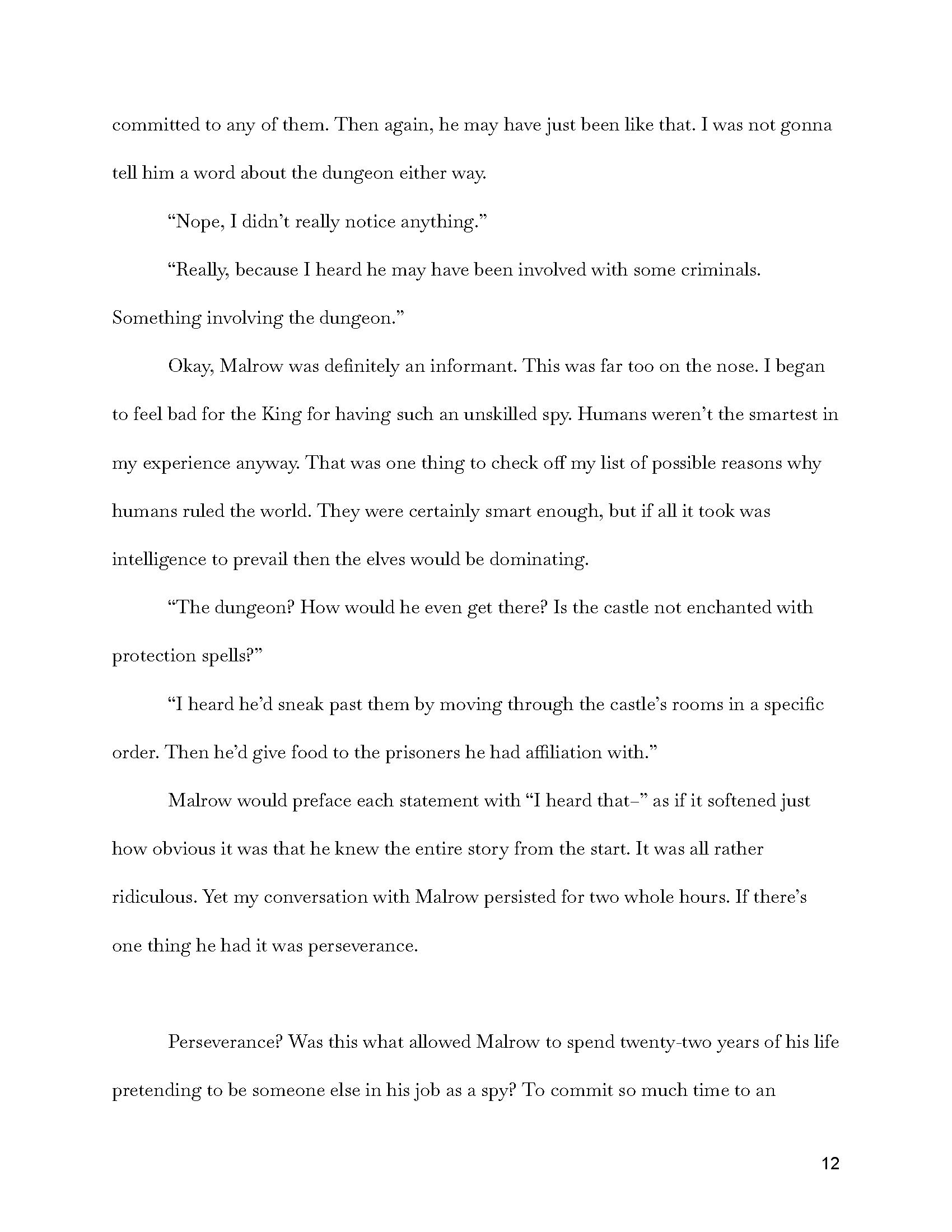 committed to any of them. Then again, he may have just been like that. I was not gonna tell him a word about the dungeon either way.

“Nope, I didn’t really notice anything.”

“Really, because I heard he may have been involved with some criminals. Something involving the dungeon.”

Okay, Malrow was definitely an informant. This was far too on the nose. I began to feel bad for the King for having such an unskilled spy. Humans weren’t the smartest in my experience anyway. That was one thing to check off my list of possible reasons why humans ruled the world. They were certainly smart enough, but if all it took was intelligence to prevail then the elves would be dominating.

“The dungeon? How would he even get there? Is the castle not enchanted with protection spells?”

“I heard he’d sneak past them by moving through the castle’s rooms in a specific order. Then he’d give food to the prisoners he had affiliation with.”

Malrow would preface each statement with “I heard that–” as if it softened just how obvious it was that he knew the entire story from the start. It was all rather ridiculous. Yet my conversation with Malrow persisted for two whole hours. If there’s one thing he had it was perseverance.

Perseverance? Was this what allowed Malrow to spend twenty-two years of his life pretending to be someone else in his job as a spy? To commit so much time to an

12